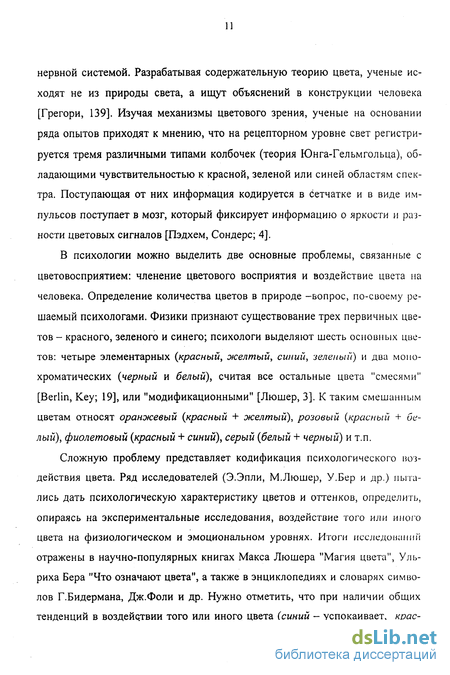 11

нервной системой. Разрабатывая содержательную теорию цвета, ученые исходят не из природы света, а ищут объяснений в конструкции человека [Грегори, 139]. Изучая механизмы цветового зрения, ученые на основании ряда опытов приходят к мнению, что на рецепторном уровне свет регистрируется тремя различными типами колбочек (теория Юнга-Гельмгольца), обладающими чувствительностью к красной, зеленой или синей областям спектра. Поступающая от них информация кодируется в сетчатке и в виде импульсов поступает в мозг, который фиксирует информацию о яркости и разности цветовых сигналов [Пэдхем, Сондерс; 4].

В психологии можно выделить две основные проблемы, связанные с цветовосприятием: членение цветового восприятия и воздействие цвета на человека. Определение количества цветов в природе –вопрос, по-своему решаемый психологами. Физики признают существование трех первичных цветов – красного, зеленого и синего; психологи выделяют шесть основных цветов: четыре элементарных (красный, желтый, синий, зеленый) и два монохроматических (черный и белый), считая все остальные цвета "смесями" [Berlin, Key; 19], или "модификационными" [Люшер, 3]. К таким смешанным цветам относят оранжевый (красный + желтый), розовый (красный + белый), фиолетовый (красный + синий), серый (белый + черный) и т.п.

Сложную проблему представляет кодификация психологического воздействия цвета. Ряд исследователей (Э.Эпли, М.Люшер, У.Бер и др.) пытались дать психологическую характеристику цветов и оттенков, определить, опираясь на экспериментальные исследования, воздействие того или иного цвета на физиологическом и эмоциональном уровнях. Итоги исследований отражены в научно-популярных книгах Макса Люшера "Магия цвета", Ульриха Бера "Что означают цвета", а также в энциклопедиях и словарях символов Г.Бидермана, Дж.Фоли и др. Нужно отметить, что при наличии общих тенденций в воздействии того или иного цвета (синий – успокаивает, крас-

dsLib.net
библиотека диссертаций